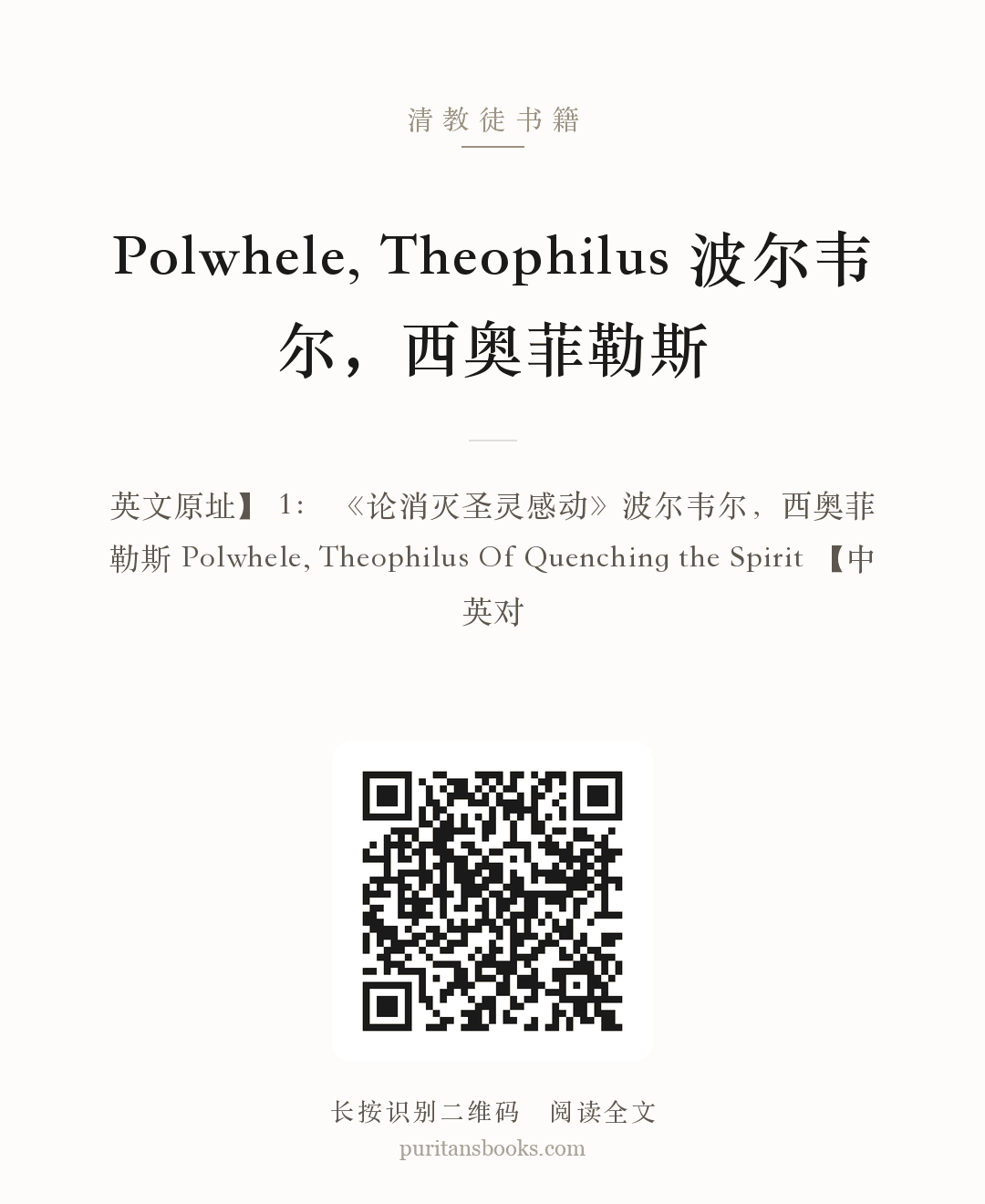 清教徒书籍

Polwhele, Theophilus 波尔韦尔，西奥菲勒斯

英文原址】 1: 《论消灭圣灵感动》波尔韦尔，西奥菲勒斯 Polwhele, Theophilus Of Quenching the Spirit 【中英对

长按识别二维码 阅读全文
puritansbooks.com